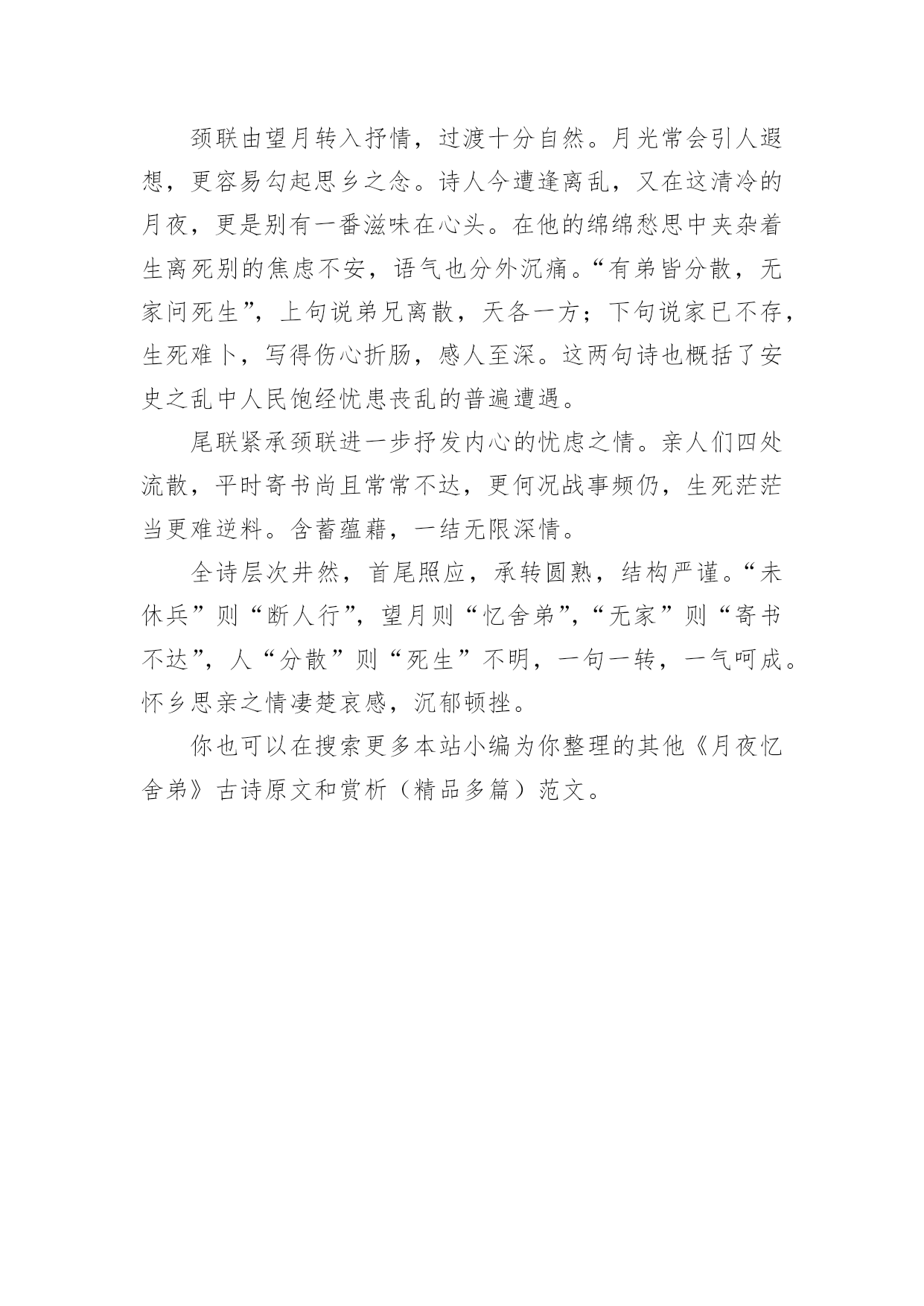 颈联由望月转入抒情，过渡十分自然。月光常会引人遐想，更容易勾起思乡之念。诗人今遭逢离乱，又在这清冷的月夜，更是别有一番滋味在心头。在他的绵绵愁思中夹杂着生离死别的焦虑不安，语气也分外沉痛。“有弟皆分散，无家问死生”，上句说弟兄离散，天各一方；下句说家已不存，生死难卜，写得伤心折肠，感人至深。这两句诗也概括了安史之乱中人民饱经忧患丧乱的普遍遭遇。

尾联紧承颈联进一步抒发内心的忧虑之情。亲人们四处流散，平时寄书尚且常常不达，更何况战事频仍，生死茫茫当更难逆料。含蓄蕴藉，一结无限深情。

全诗层次井然，首尾照应，承转圆熟，结构严谨。“未休兵”则“断人行”，望月则“忆舍弟”，“无家”则“寄书不达”，人“分散”则“死生”不明，一句一转，一气呵成。怀乡思亲之情凄楚哀感，沉郁顿挫。

你也可以在搜索更多本站小编为你整理的其他《月夜忆舍弟》古诗原文和赏析（精品多篇）范文。